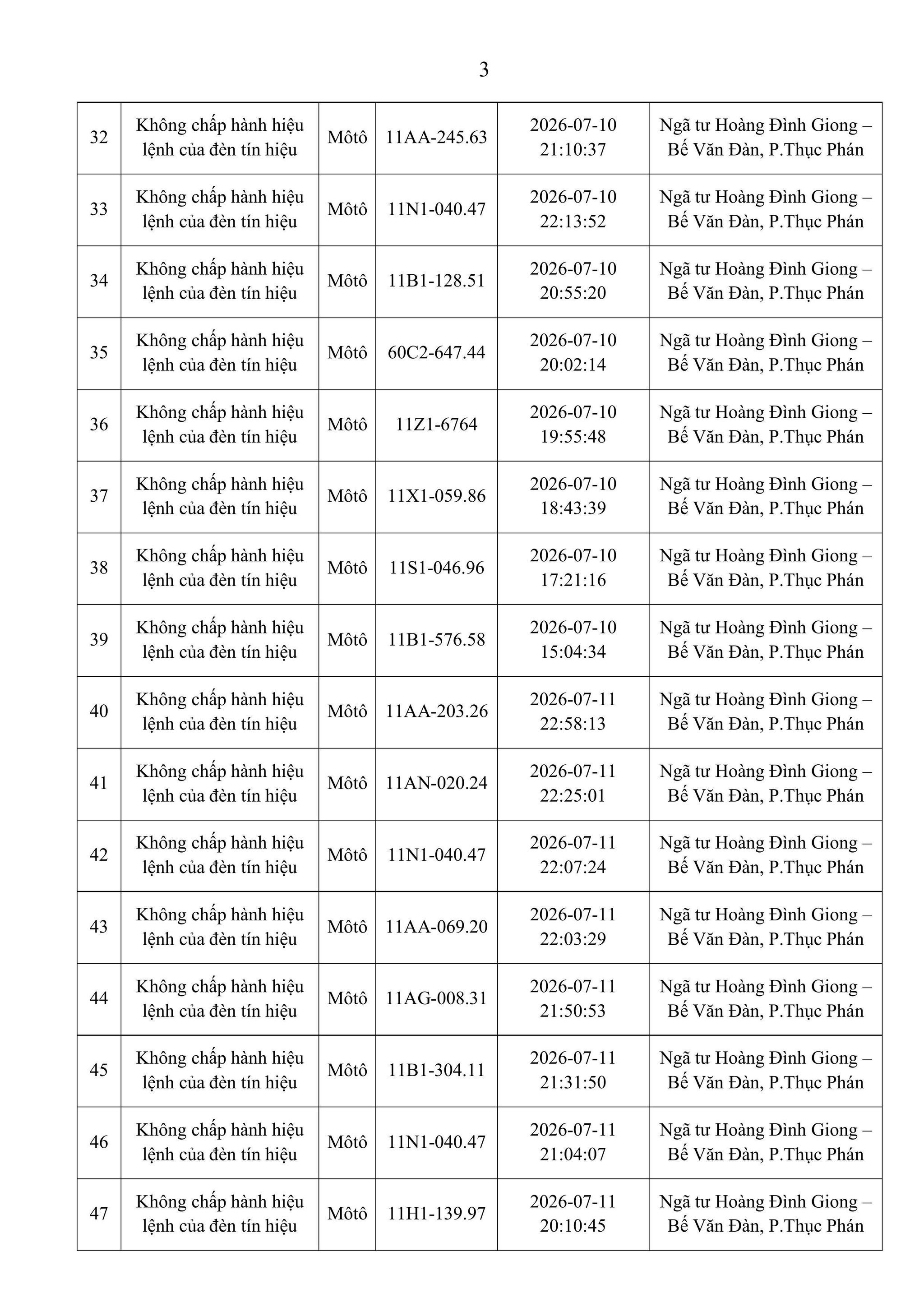 3

| 32 | Không chấp hành hiệu lệnh của đèn tín hiệu | Môtô | 11AA-245.63 | 2026-07-10 21:10:37 | Ngã tư Hoàng Đình Giong – Bế Văn Đàn, P.Thục Phán |
|---|---|---|---|---|---|
| 33 | Không chấp hành hiệu lệnh của đèn tín hiệu | Môtô | 11N1-040.47 | 2026-07-10 22:13:52 | Ngã tư Hoàng Đình Giong – Bế Văn Đàn, P.Thục Phán |
| 34 | Không chấp hành hiệu lệnh của đèn tín hiệu | Môtô | 11B1-128.51 | 2026-07-10 20:55:20 | Ngã tư Hoàng Đình Giong – Bế Văn Đàn, P.Thục Phán |
| 35 | Không chấp hành hiệu lệnh của đèn tín hiệu | Môtô | 60C2-647.44 | 2026-07-10 20:02:14 | Ngã tư Hoàng Đình Giong – Bế Văn Đàn, P.Thục Phán |
| 36 | Không chấp hành hiệu lệnh của đèn tín hiệu | Môtô | 11Z1-6764 | 2026-07-10 19:55:48 | Ngã tư Hoàng Đình Giong – Bế Văn Đàn, P.Thục Phán |
| 37 | Không chấp hành hiệu lệnh của đèn tín hiệu | Môtô | 11X1-059.86 | 2026-07-10 18:43:39 | Ngã tư Hoàng Đình Giong – Bế Văn Đàn, P.Thục Phán |
| 38 | Không chấp hành hiệu lệnh của đèn tín hiệu | Môtô | 11S1-046.96 | 2026-07-10 17:21:16 | Ngã tư Hoàng Đình Giong – Bế Văn Đàn, P.Thục Phán |
| 39 | Không chấp hành hiệu lệnh của đèn tín hiệu | Môtô | 11B1-576.58 | 2026-07-10 15:04:34 | Ngã tư Hoàng Đình Giong – Bế Văn Đàn, P.Thục Phán |
| 40 | Không chấp hành hiệu lệnh của đèn tín hiệu | Môtô | 11AA-203.26 | 2026-07-11 22:58:13 | Ngã tư Hoàng Đình Giong – Bế Văn Đàn, P.Thục Phán |
| 41 | Không chấp hành hiệu lệnh của đèn tín hiệu | Môtô | 11AN-020.24 | 2026-07-11 22:25:01 | Ngã tư Hoàng Đình Giong – Bế Văn Đàn, P.Thục Phán |
| 42 | Không chấp hành hiệu lệnh của đèn tín hiệu | Môtô | 11N1-040.47 | 2026-07-11 22:07:24 | Ngã tư Hoàng Đình Giong – Bế Văn Đàn, P.Thục Phán |
| 43 | Không chấp hành hiệu lệnh của đèn tín hiệu | Môtô | 11AA-069.20 | 2026-07-11 22:03:29 | Ngã tư Hoàng Đình Giong – Bế Văn Đàn, P.Thục Phán |
| 44 | Không chấp hành hiệu lệnh của đèn tín hiệu | Môtô | 11AG-008.31 | 2026-07-11 21:50:53 | Ngã tư Hoàng Đình Giong – Bế Văn Đàn, P.Thục Phán |
| 45 | Không chấp hành hiệu lệnh của đèn tín hiệu | Môtô | 11B1-304.11 | 2026-07-11 21:31:50 | Ngã tư Hoàng Đình Giong – Bế Văn Đàn, P.Thục Phán |
| 46 | Không chấp hành hiệu lệnh của đèn tín hiệu | Môtô | 11N1-040.47 | 2026-07-11 21:04:07 | Ngã tư Hoàng Đình Giong – Bế Văn Đàn, P.Thục Phán |
| 47 | Không chấp hành hiệu lệnh của đèn tín hiệu | Môtô | 11H1-139.97 | 2026-07-11 20:10:45 | Ngã tư Hoàng Đình Giong – Bế Văn Đàn, P.Thục Phán |